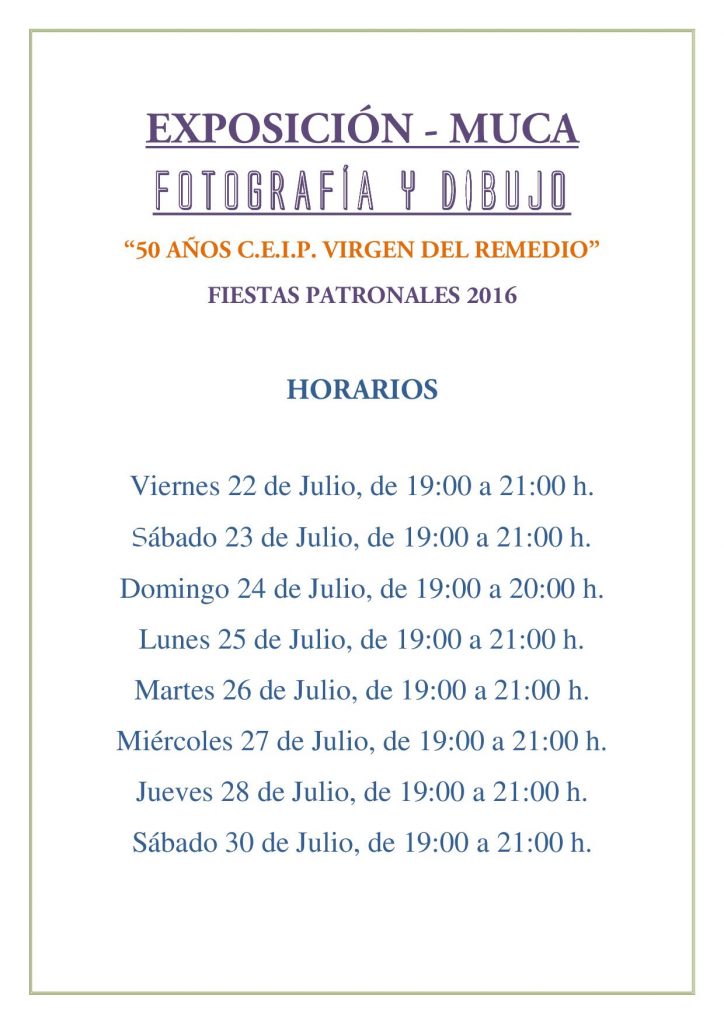 EXPOSICIÓN - MUCA

FOTOGRAFÍA Y DIBUJO

“50 AÑOS C.E.I.P. VIRGEN DEL REMEDIO”

FIESTAS PATRONALES 2016

HORARIOS

Viernes 22 de Julio, de 19:00 a 21:00 h.

Sábado 23 de Julio, de 19:00 a 21:00 h.

Domingo 24 de Julio, de 19:00 a 20:00 h.

Lunes 25 de Julio, de 19:00 a 21:00 h.

Martes 26 de Julio, de 19:00 a 21:00 h.

Miércoles 27 de Julio, de 19:00 a 21:00 h.

Jueves 28 de Julio, de 19:00 a 21:00 h.

Sábado 30 de Julio, de 19:00 a 21:00 h.